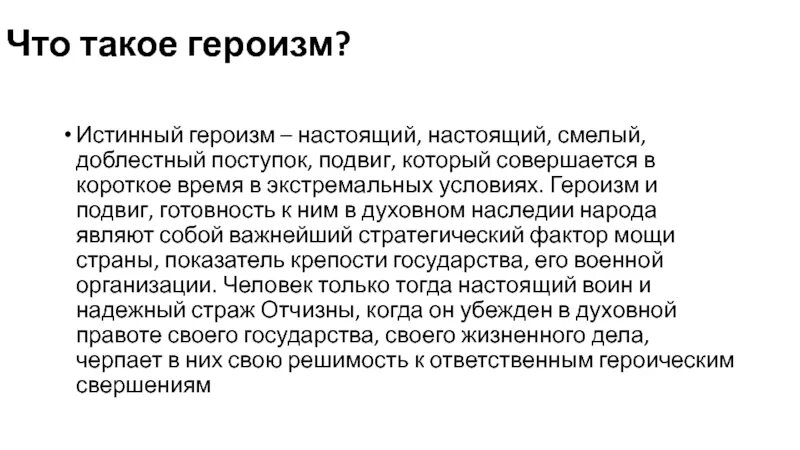 Что такое героизм?

• Истинный героизм – настоящий, настоящий, смелый, доблестный поступок, подвиг, который совершается в короткое время в экстремальных условиях. Героизм и подвиг, готовность к ним в духовном наследии народа являют собой важнейший стратегический фактор мощи страны, показатель крепости государства, его военной организации. Человек только тогда настоящий воин и надежный страж Отчизны, когда он убежден в духовной правоте своего государства, своего жизненного дела, черпает в них свою решимость к ответственным героическим свершениям